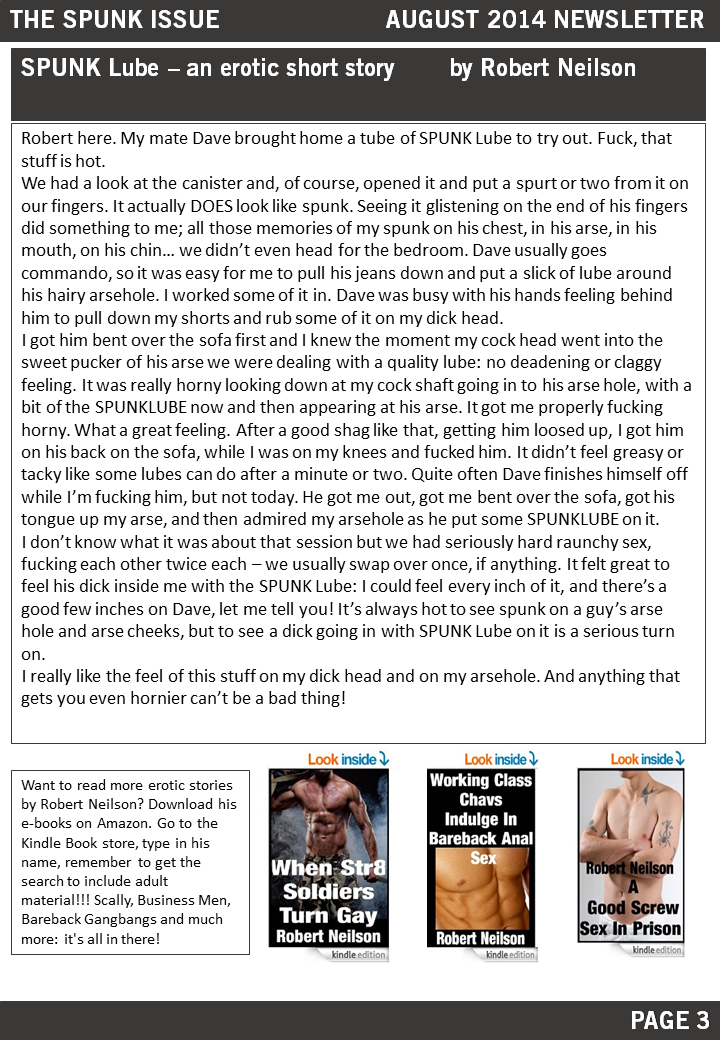 THE SPUNK ISSUE AUGUST 2014 NEWSLETTER

SPUNK Lube – an erotic short story by Robert Neilson

Robert here. My mate Dave brought home a tube of SPUNK Lube to try out. Fuck, that stuff is hot.
We had a look at the canister and, of course, opened it and put a spurt or two from it on our fingers. It actually DOES look like spunk. Seeing it glistening on the end of his fingers did something to me; all those memories of my spunk on his chest, in his arse, in his mouth, on his chin… we didn't even head for the bedroom. Dave usually goes commando, so it was easy for me to pull his jeans down and put a slick of lube around his hairy arsehole. I worked some of it in. Dave was busy with his hands feeling behind him to pull down my shorts and rub some of it on my dick head.
I got him bent over the sofa first and I knew the moment my cock head went into the sweet pucker of his arse we were dealing with a quality lube: no deadening or claggy feeling. It was really horny looking down at my cock shaft going in to his arse hole, with a bit of the SPUNKLUBE now and then appearing at his arse. It got me properly fucking horny. What a great feeling. After a good shag like that, getting him loosed up, I got him on his back on the sofa, while I was on my knees and fucked him. It didn't feel greasy or tacky like some lubes can do after a minute or two. Quite often Dave finishes himself off while I'm fucking him, but not today. He got me out, got me bent over the sofa, got his tongue up my arse, and then admired my arsehole as he put some SPUNKLUBE on it.
I don't know what it was about that session but we had seriously hard raunchy sex, fucking each other twice each – we usually swap over once, if anything. It felt great to feel his dick inside me with the SPUNK Lube: I could feel every inch of it, and there's a good few inches on Dave, let me tell you! It's always hot to see spunk on a guy's arse hole and arse cheeks, but to see a dick going in with SPUNK Lube on it is a serious turn on.
I really like the feel of this stuff on my dick head and on my arsehole. And anything that gets you even hornier can't be a bad thing!

Want to read more erotic stories by Robert Neilson? Download his e-books on Amazon. Go to the Kindle Book store, type in his name, remember to get the search to include adult material!!! Scally, Business Men, Bareback Gangbangs and much more: it's all in there!

Look inside
When Str8 Soldiers Turn Gay
Robert Neilson
kindle edition

Look inside
Working Class Chavs Indulge In Bareback Anal Sex
Robert Neilson
kindle edition

Look inside
Robert Neilson
A Good Screw
Sex In Prison
kindle edition

PAGE 3